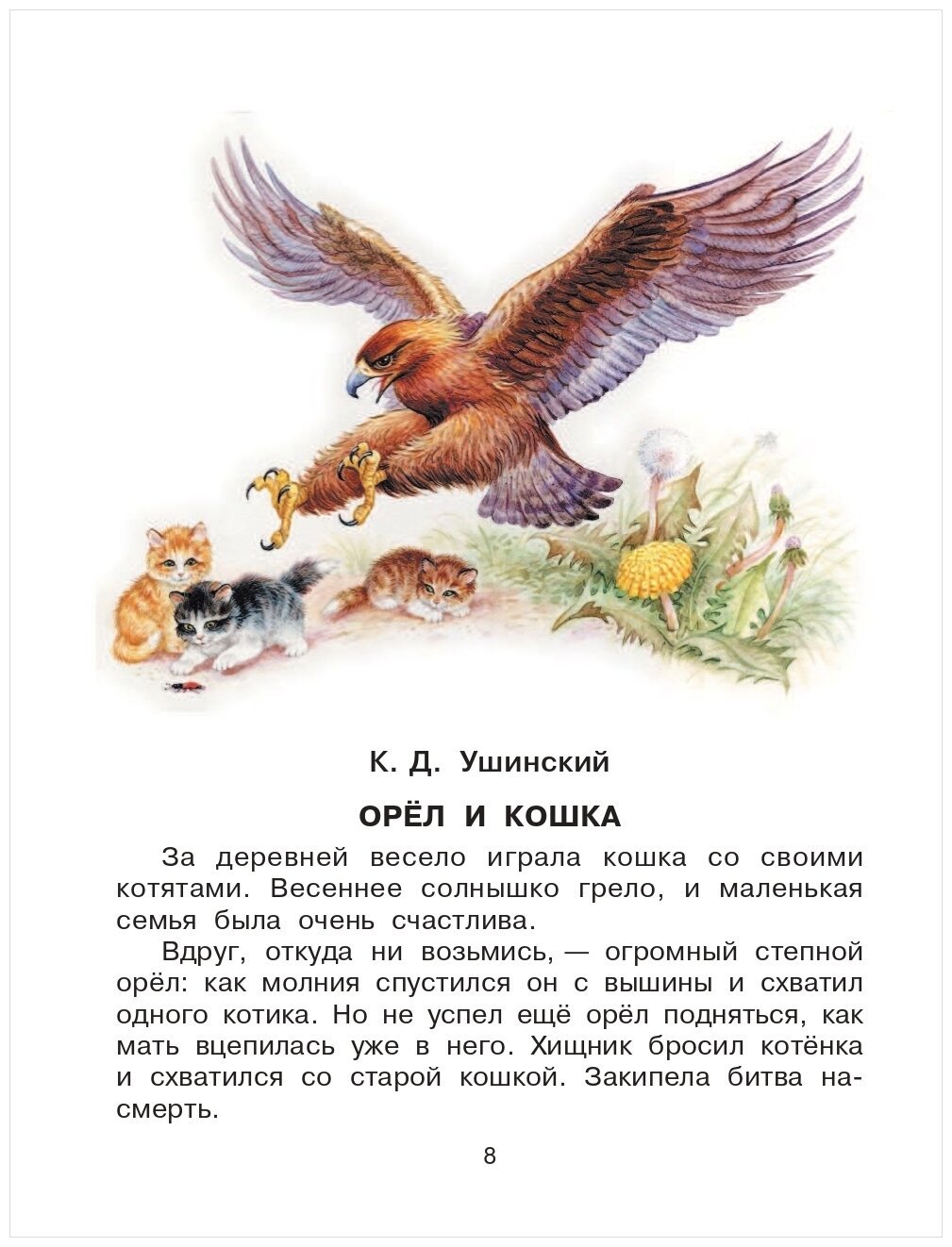 К. Д. Ушинский

ОРЁЛ И КОШКА

За деревней весело играла кошка со своими котятами. Весеннее солнышко грело, и маленькая семья была очень счастлива.

Вдруг, откуда ни возьмись, — огромный степной орёл: как молния спустился он с вышины и схватил одного котика. Но не успел ещё орёл подняться, как мать вцепилась уже в него. Хищник бросил котёнка и схватился со старой кошкой. Закипела битва насмерть.

8